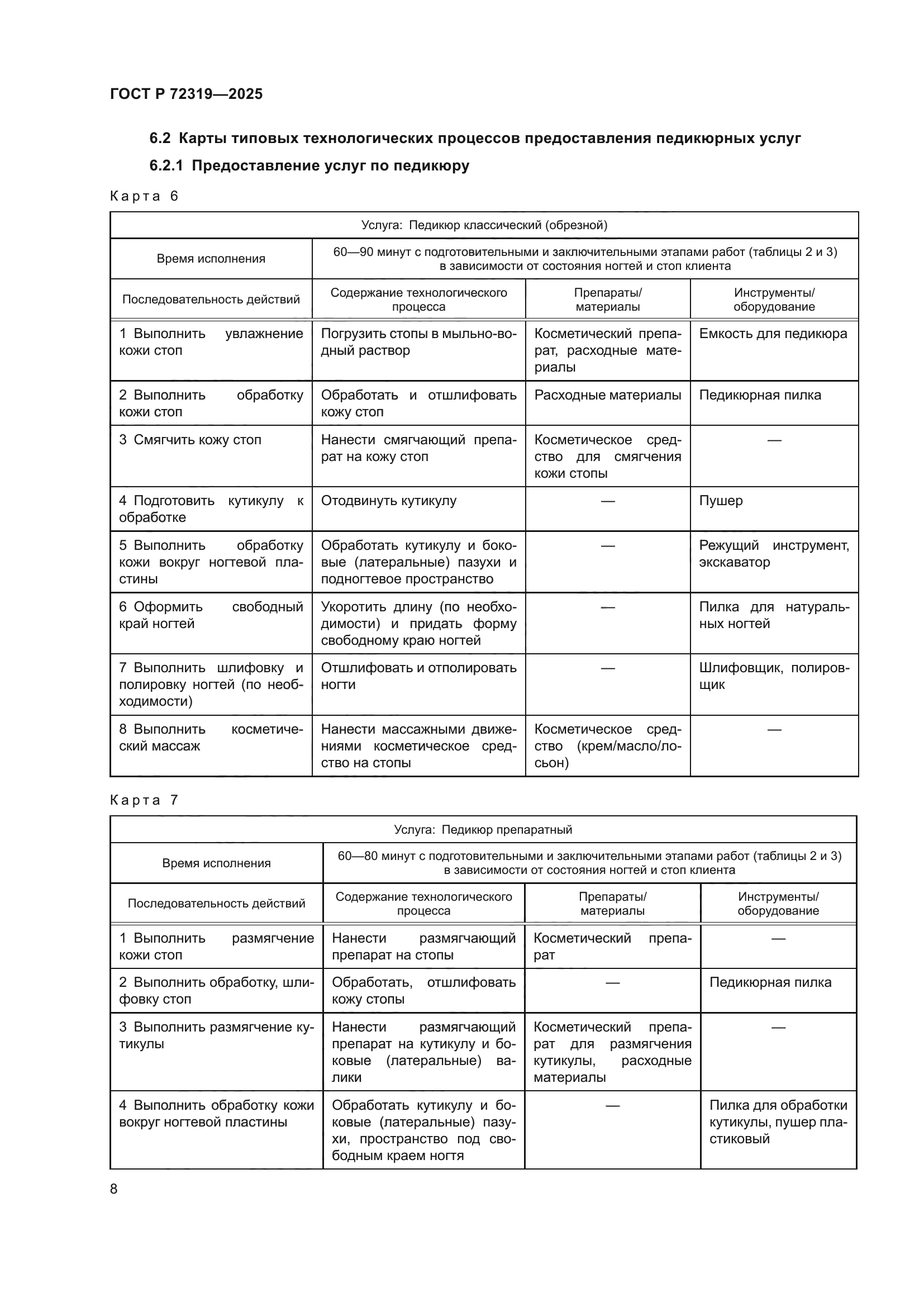 ГОСТ Р 72319—2025

6.2 Карты типовых технологических процессов предоставления педикюрных услуг

6.2.1 Предоставление услуг по педикюру

Карта 6

| Услуга: Педикюр классический (обрезной) | | | |
|---|---|---|---|
| Время исполнения | 60—90 минут с подготовительными и заключительными этапами работ (таблицы 2 и 3) в зависимости от состояния ногтей и стоп клиента | | |
| Последовательность действий | Содержание технологического процесса | Препараты/ материалы | Инструменты/ оборудование |
| 1 Выполнить увлажнение кожи стоп | Погрузить стопы в мыльно-водный раствор | Косметический препарат, расходные материалы | Емкость для педикюра |
| 2 Выполнить обработку кожи стоп | Обработать и отшлифовать кожу стоп | Расходные материалы | Педикюрная пилка |
| 3 Смягчить кожу стоп | Нанести смягчающий препарат на кожу стоп | Косметическое средство для смягчения кожи стопы | — |
| 4 Подготовить кутикулу к обработке | Отодвинуть кутикулу | — | Пушер |
| 5 Выполнить обработку кожи вокруг ногтевой пластины | Обработать кутикулу и боковые (латеральные) пазухи и подногтевое пространство | — | Режущий инструмент, экскаватор |
| 6 Оформить свободный край ногтей | Укоротить длину (по необходимости) и придать форму свободному краю ногтей | — | Пилка для натуральных ногтей |
| 7 Выполнить шлифовку и полировку ногтей (по необходимости) | Отшлифовать и отполировать ногти | — | Шлифовщик, полировщик |
| 8 Выполнить косметический массаж | Нанести массажными движениями косметическое средство на стопы | Косметическое средство (крем/масло/лосьон) | — |

Карта 7

| Услуга: Педикюр препаратный | | | |
|---|---|---|---|
| Время исполнения | 60—80 минут с подготовительными и заключительными этапами работ (таблицы 2 и 3) в зависимости от состояния ногтей и стоп клиента | | |
| Последовательность действий | Содержание технологического процесса | Препараты/ материалы | Инструменты/ оборудование |
| 1 Выполнить размягчение кожи стоп | Нанести размягчающий препарат на стопы | Косметический препарат | — |
| 2 Выполнить обработку, шлифовку стоп | Обработать, отшлифовать кожу стопы | — | Педикюрная пилка |
| 3 Выполнить размягчение кутикулы | Нанести размягчающий препарат на кутикулу и боковые (латеральные) валики | Косметический препарат для размягчения кутикулы, расходные материалы | — |
| 4 Выполнить обработку кожи вокруг ногтевой пластины | Обработать кутикулу и боковые (латеральные) пазухи, пространство под свободным краем ногтя | — | Пилка для обработки кутикулы, пушер пластиковый |

8